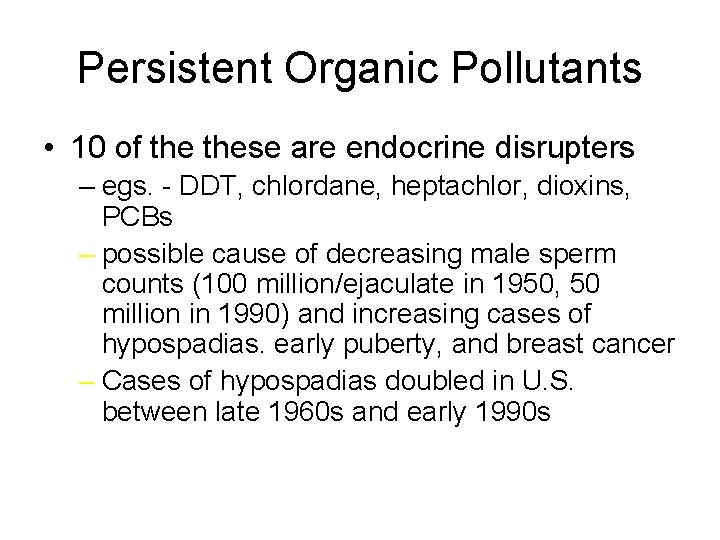 Persistent Organic Pollutants

• 10 of the these are endocrine disrupters
– egs. - DDT, chlordane, heptachlor, dioxins, PCBs
– possible cause of decreasing male sperm counts (100 million/ejaculate in 1950, 50 million in 1990) and increasing cases of hypospadias. early puberty, and breast cancer
– Cases of hypospadias doubled in U.S. between late 1960s and early 1990s